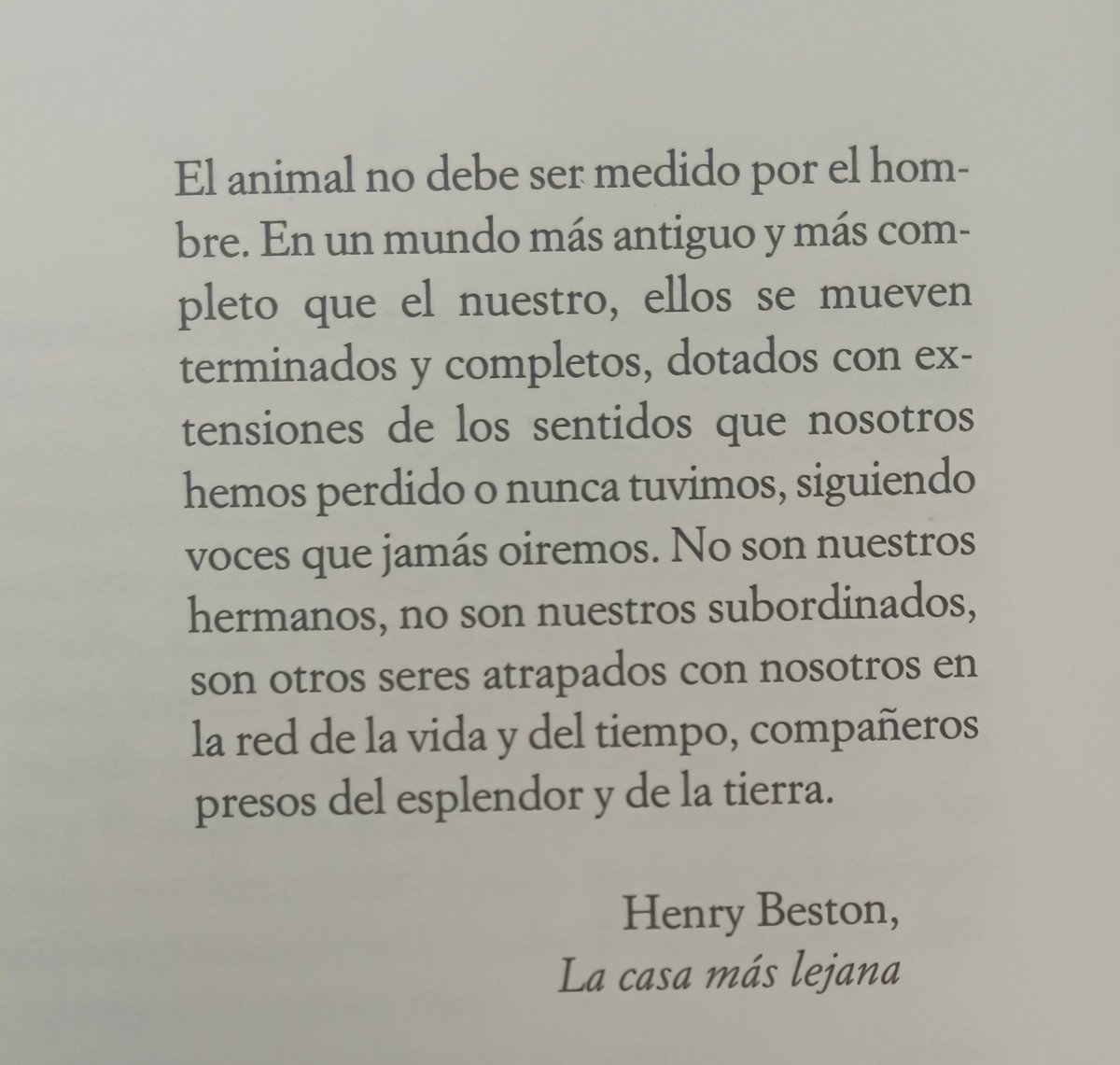 El animal no debe ser medido por el hombre. En un mundo más antiguo y más completo que el nuestro, ellos se mueven terminados y completos, dotados con extensiones de los sentidos que nosotros hemos perdido o nunca tuvimos, siguiendo voces que jamás oiremos. No son nuestros hermanos, no son nuestros subordinados, son otros seres atrapados con nosotros en la red de la vida y del tiempo, compañeros presos del esplendor y de la tierra.

Henry Beston,
La casa más lejana